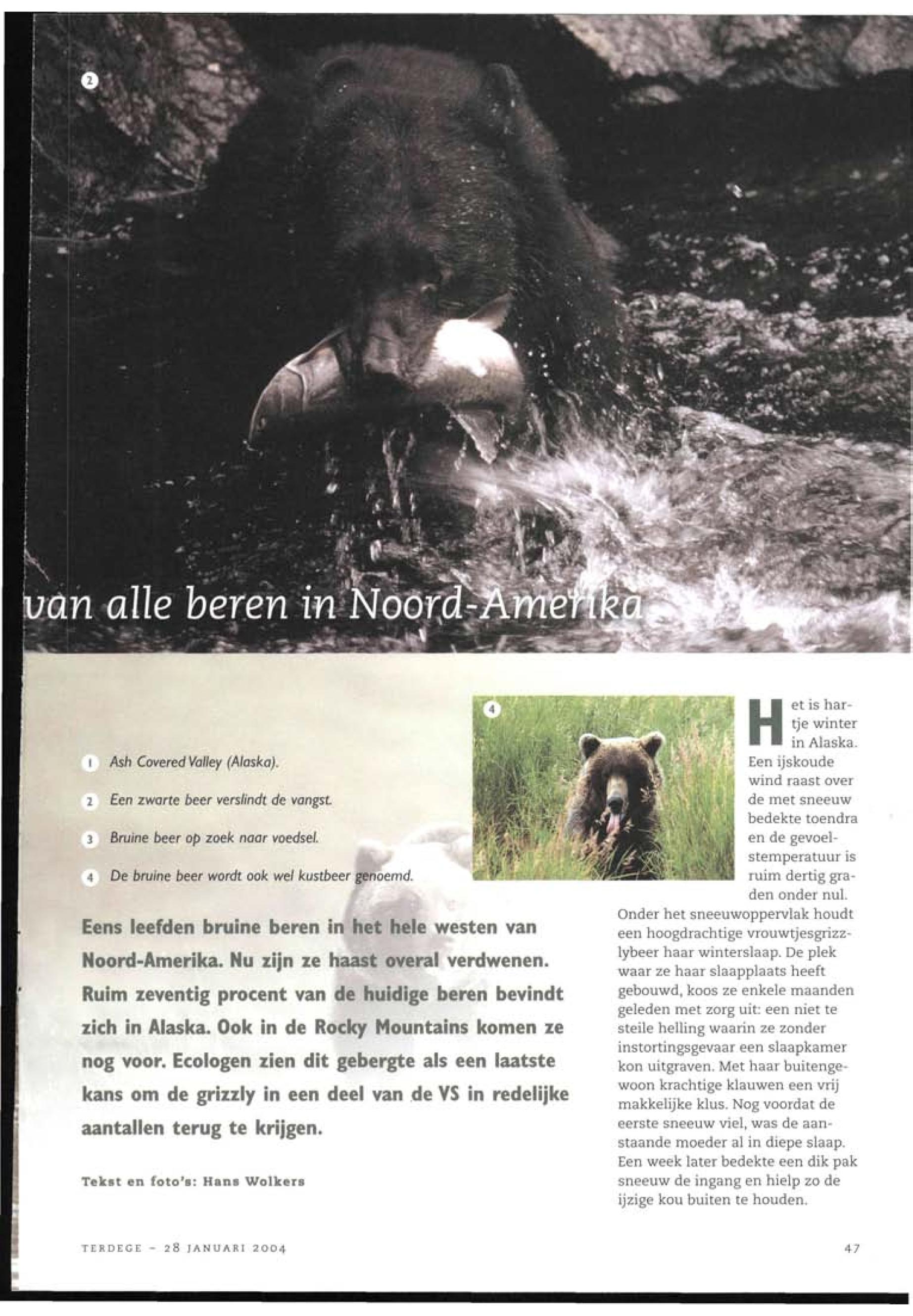 2

van alle beren in Noord-Amerika

1 Ash Covered Valley (Alaska).

2 Een zwarte beer verslindt de vangst.

3 Bruine beer op zoek naar voedsel.

4 De bruine beer wordt ook wel kustbeer genoemd.

4

Eens leefden bruine beren in het hele westen van Noord-Amerika. Nu zijn ze haast overal verdwenen. Ruim zeventig procent van de huidige beren bevindt zich in Alaska. Ook in de Rocky Mountains komen ze nog voor. Ecologen zien dit gebergte als een laatste kans om de grizzly in een deel van de VS in redelijke aantallen terug te krijgen.

Tekst en foto's: Hans Wolkers

Het is hartje winter in Alaska. Een ijskoude wind raast over de met sneeuw bedekte toendra en de gevoelstemperatuur is ruim dertig graden onder nul. Onder het sneeuwoppervlak houdt een hoogdrachtige vrouwtjesgrizzlybeer haar winterslaap. De plek waar ze haar slaapplaats heeft gebouwd, koos ze enkele maanden geleden met zorg uit: een niet te steile helling waarin ze zonder instortingsgevaar een slaapkamer kon uitgraven. Met haar buitengewoon krachtige klauwen een vrij makkelijke klus. Nog voordat de eerste sneeuw viel, was de aanstaande moeder al in diepe slaap. Een week later bedekte een dik pak sneeuw de ingang en hielp zo de ijzige kou buiten te houden.

TERDEGE - 28 JANUARI 2004

47